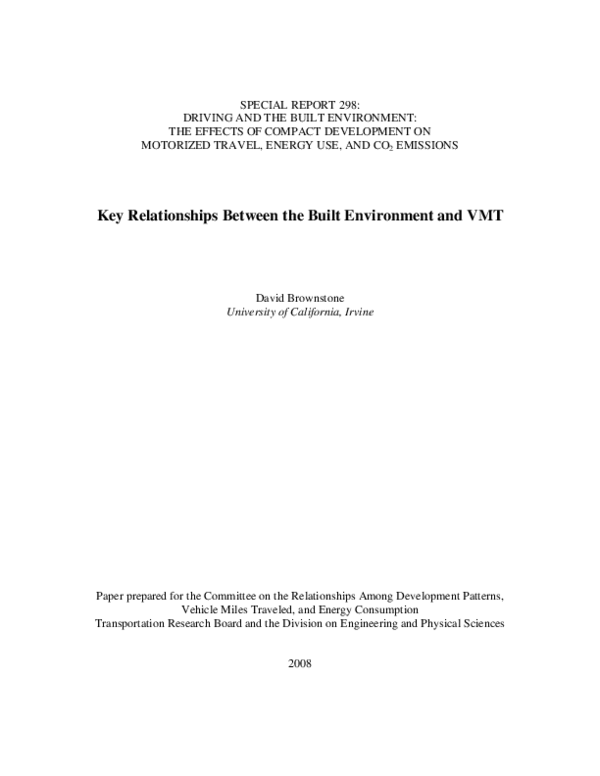 SPECIAL REPORT 298:
DRIVING AND THE BUILT ENVIRONMENT:
THE EFFECTS OF COMPACT DEVELOPMENT ON
MOTORIZED TRAVEL, ENERGY USE, AND $CO_2$ EMISSIONS

Key Relationships Between the Built Environment and VMT

David Brownstone
University of California, Irvine

Paper prepared for the Committee on the Relationships Among Development Patterns, Vehicle Miles Traveled, and Energy Consumption
Transportation Research Board and the Division on Engineering and Physical Sciences

2008